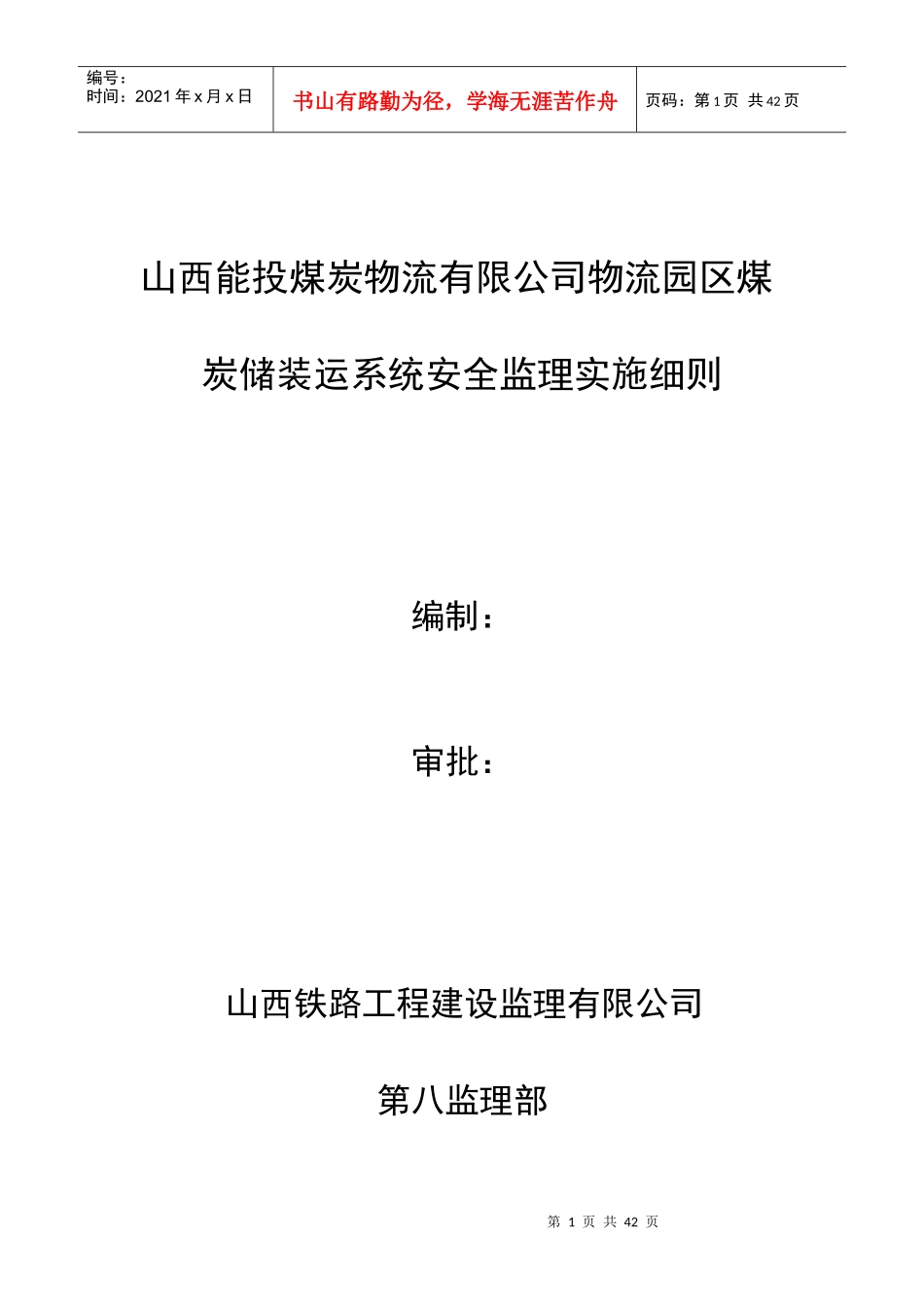 编号：
时间：2021 年 x 月 x 日

书山有路勤为径，学海无涯苦作舟

页码：第 1 页 共 42 页

山西能投煤炭物流有限公司物流园区煤炭储装运系统安全监理实施细则

编制：

审批：

山西铁路工程建设监理有限公司

第八监理部

第 1 页 共 42 页